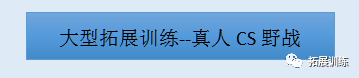 大型拓展训练--真人 CS 野战

拓展训练